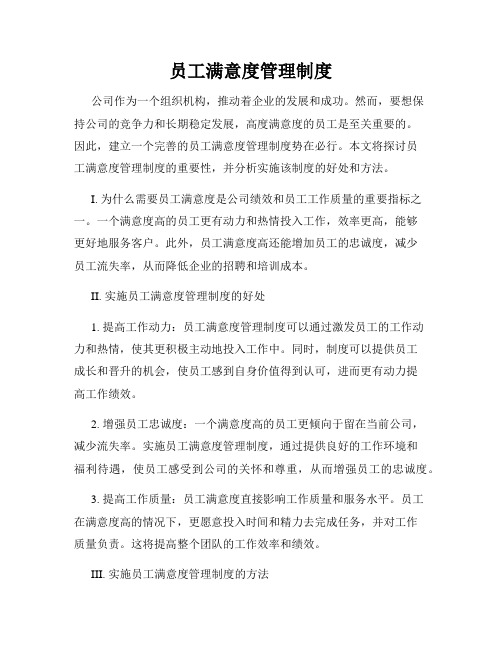 员工满意度管理制度

公司作为一个组织机构，推动着企业的发展和成功。然而，要想保持公司的竞争力和长期稳定发展，高度满意度的员工是至关重要的。因此，建立一个完善的员工满意度管理制度势在必行。本文将探讨员工满意度管理制度的重要性，并分析实施该制度的好处和方法。

I. 为什么需要员工满意度是公司绩效和员工工作质量的重要指标之一。一个满意度高的员工更有动力和热情投入工作，效率更高，能够更好地服务客户。此外，员工满意度高还能增加员工的忠诚度，减少员工流失率，从而降低企业的招聘和培训成本。

II. 实施员工满意度管理制度的好处

1. 提高工作动力：员工满意度管理制度可以通过激发员工的工作动力和热情，使其更积极主动地投入工作中。同时，制度可以提供员工成长和晋升的机会，使员工感到自身价值得到认可，进而更有动力提高工作绩效。

2. 增强员工忠诚度：一个满意度高的员工更倾向于留在当前公司，减少流失率。实施员工满意度管理制度，通过提供良好的工作环境和福利待遇，使员工感受到公司的关怀和尊重，从而增强员工的忠诚度。

3. 提高工作质量：员工满意度直接影响工作质量和服务水平。员工在满意度高的情况下，更愿意投入时间和精力去完成任务，并对工作质量负责。这将提高整个团队的工作效率和绩效。

III. 实施员工满意度管理制度的方法